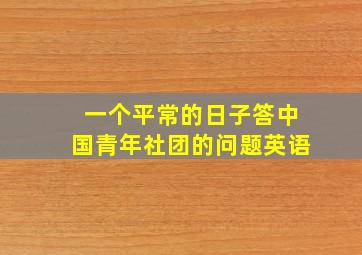 一个平常的日子答中国青年社团的问题英语